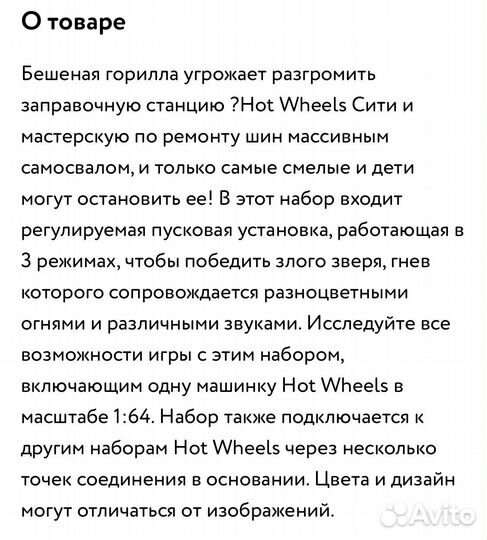 О товаре

Бешеная горилла угрожает разгромить заправочную станцию ?Hot Wheels Сити и мастерскую по ремонту шин массивным самосвалом, и только самые смелые и дети могут остановить ее! В этот набор входит регулируемая пусковая установка, работающая в 3 режимах, чтобы победить злого зверя, гнев которого сопровождается разноцветными огнями и различными звуками. Исследуйте все возможности игры с этим набором, включающим одну машинку Hot Wheels в масштабе 1:64. Набор также подключается к другим наборам Hot Wheels через несколько точек соединения в основании. Цвета и дизайн могут отличаться от изображений.

Avito